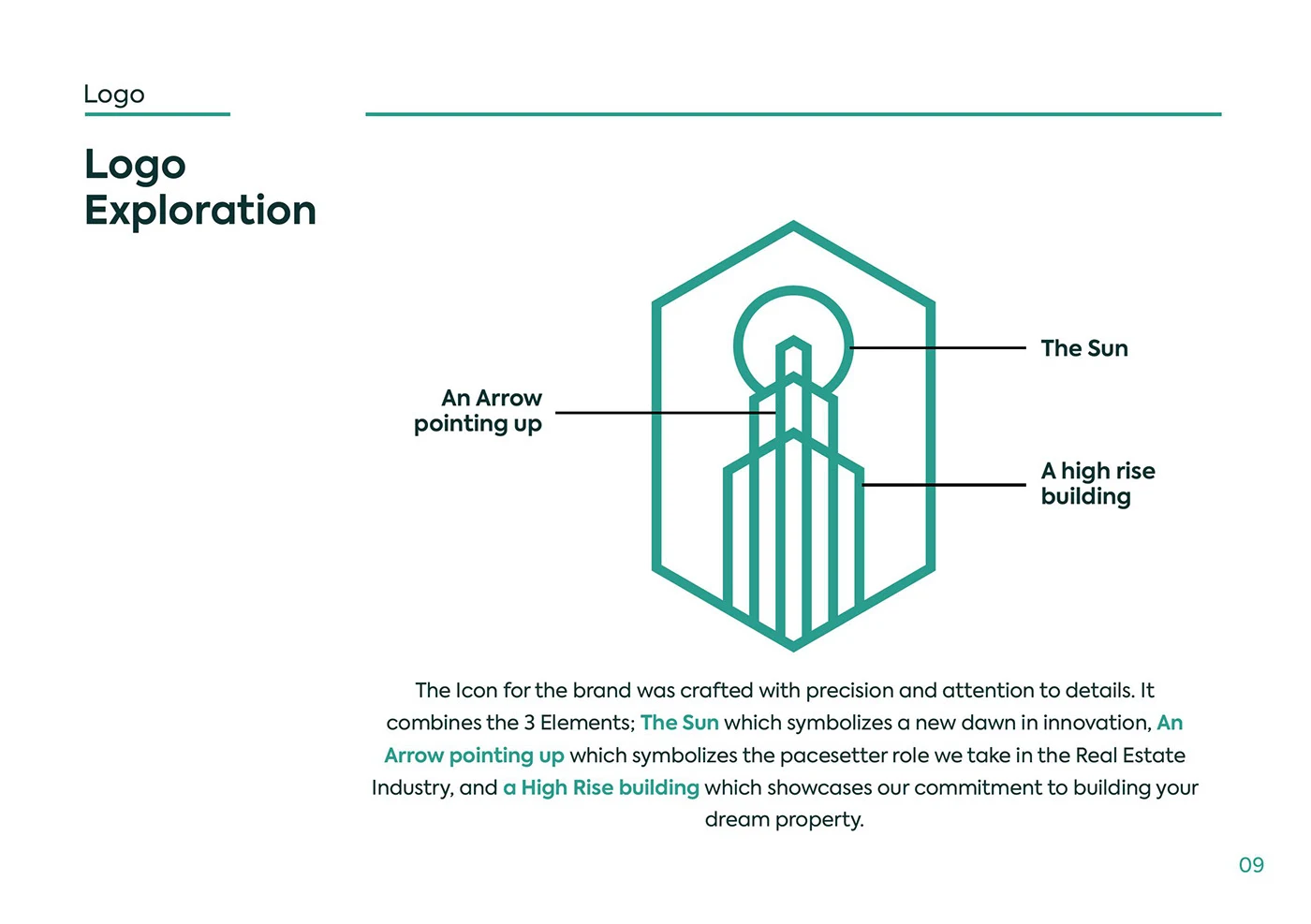 Logo

Logo Exploration

An Arrow pointing up

The Sun

A high rise building

The Icon for the brand was crafted with precision and attention to details. It combines the 3 Elements; The Sun which symbolizes a new dawn in innovation, An Arrow pointing up which symbolizes the pacesetter role we take in the Real Estate Industry, and a High Rise building which showcases our commitment to building your dream property.

09